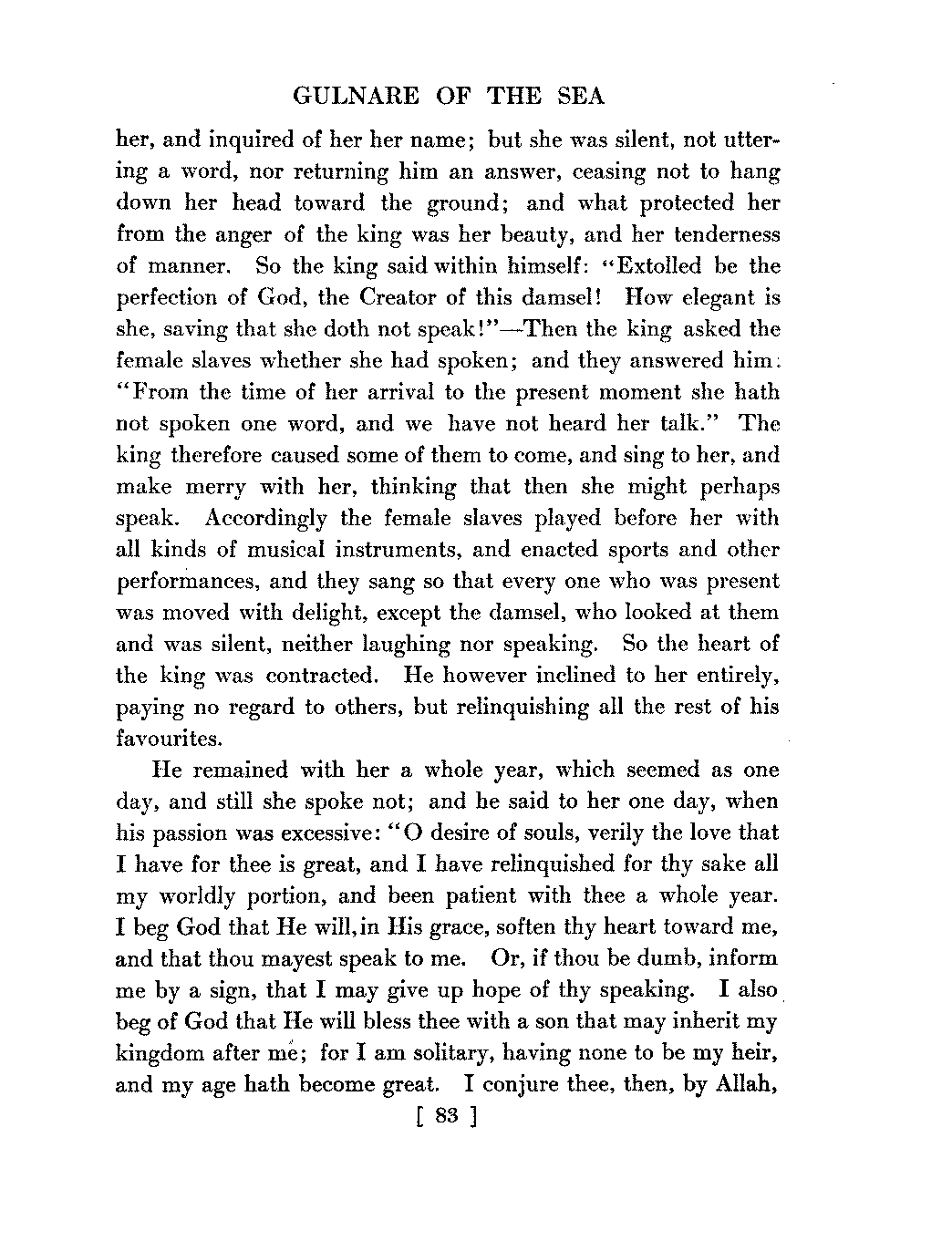 GULNARE OF THE SEA

her, and inquired of her her name; but she was silent, not uttering a word, nor returning him an answer, ceasing not to hang down her head toward the ground; and what protected her from the anger of the king was her beauty, and her tenderness of manner. So the king said within himself: "Extolled be the perfection of God, the Creator of this damsel! How elegant is she, saving that she doth not speak!"—Then the king asked the female slaves whether she had spoken; and they answered him: "From the time of her arrival to the present moment she hath not spoken one word, and we have not heard her talk." The king therefore caused some of them to come, and sing to her, and make merry with her, thinking that then she might perhaps speak. Accordingly the female slaves played before her with all kinds of musical instruments, and enacted sports and other performances, and they sang so that every one who was present was moved with delight, except the damsel, who looked at them and was silent, neither laughing nor speaking. So the heart of the king was contracted. He however inclined to her entirely, paying no regard to others, but relinquishing all the rest of his favourites.

He remained with her a whole year, which seemed as one day, and still she spoke not; and he said to her one day, when his passion was excessive: "O desire of souls, verily the love that I have for thee is great, and I have relinquished for thy sake all my worldly portion, and been patient with thee a whole year. I beg God that He will, in His grace, soften thy heart toward me, and that thou mayest speak to me. Or, if thou be dumb, inform me by a sign, that I may give up hope of thy speaking. I also beg of God that He will bless thee with a son that may inherit my kingdom after me; for I am solitary, having none to be my heir, and my age hath become great. I conjure thee, then, by Allah,

[ 83 ]